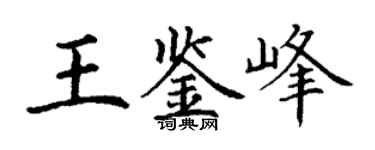 王鉴峰

词典网